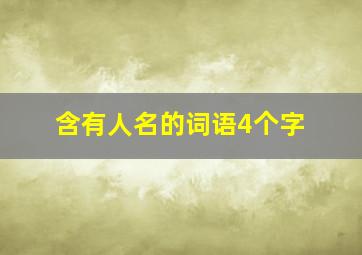 含有人名的词语4个字